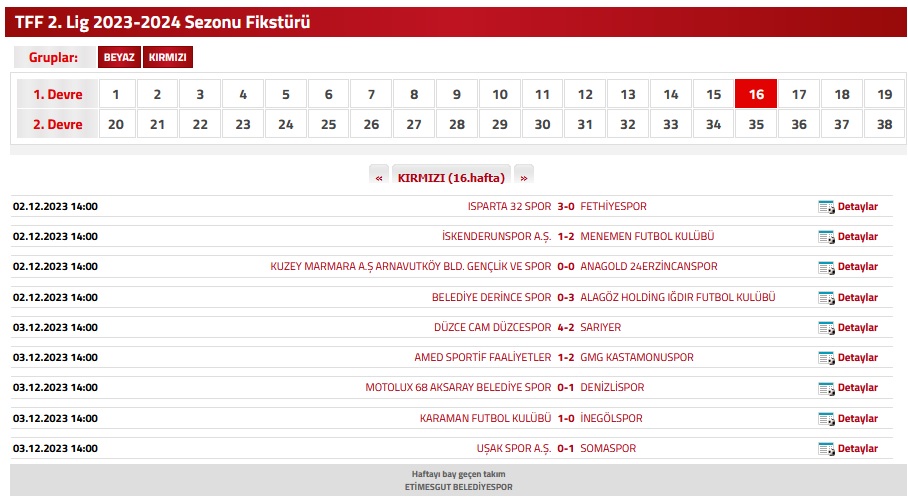 TFF 2. Lig 2023-2024 Sezonu Fikstürü

Gruplar: BEYAZ KIRMIZI

| 1. Devre | 1 | 2 | 3 | 4 | 5 | 6 | 7 | 8 | 9 | 10 | 11 | 12 | 13 | 14 | 15 | 16 | 17 | 18 | 19 |
|---|---|---|---|---|---|---|---|---|---|---|---|---|---|---|---|---|---|---|---|
| 2. Devre | 20 | 21 | 22 | 23 | 24 | 25 | 26 | 27 | 28 | 29 | 30 | 31 | 32 | 33 | 34 | 35 | 36 | 37 | 38 |

« KIRMIZI (16.hafta) »

| 02.12.2023 14:00 | ISPARTA 32 SPOR | 3-0 | FETHİYESPOR | Detaylar |
|---|---|---|---|---|
| 02.12.2023 14:00 | İSKENDERUNSPOR A.Ş. | 1-2 | MENEMEN FUTBOL KULÜBÜ | Detaylar |
| 02.12.2023 14:00 | KUZEY MARMARA A.Ş ARNAVUTKÖY BLD. GENÇLİK VE SPOR | 0-0 | ANAGOLD 24ERZİNCANSPOR | Detaylar |
| 02.12.2023 14:00 | BELEDİYE DERİNCE SPOR | 0-3 | ALAGÖZ HOLDİNG IĞDIR FUTBOL KULÜBÜ | Detaylar |
| 03.12.2023 14:00 | DÜZCE CAM DÜZCESPOR | 4-2 | SARIYER | Detaylar |
| 03.12.2023 14:00 | AMED SPORTİF FAALİYETLER | 1-2 | GMG KASTAMONUSPOR | Detaylar |
| 03.12.2023 14:00 | MOTOLUX 68 AKSARAY BELEDİYE SPOR | 0-1 | DENİZLİSPOR | Detaylar |
| 03.12.2023 14:00 | KARAMAN FUTBOL KULÜBÜ | 1-0 | İNEGÖLSPOR | Detaylar |
| 03.12.2023 14:00 | UŞAK SPOR A.Ş. | 0-1 | SOMASPOR | Detaylar |

Haftayı bay geçen takım
ETİMESGUT BELEDİYESPOR